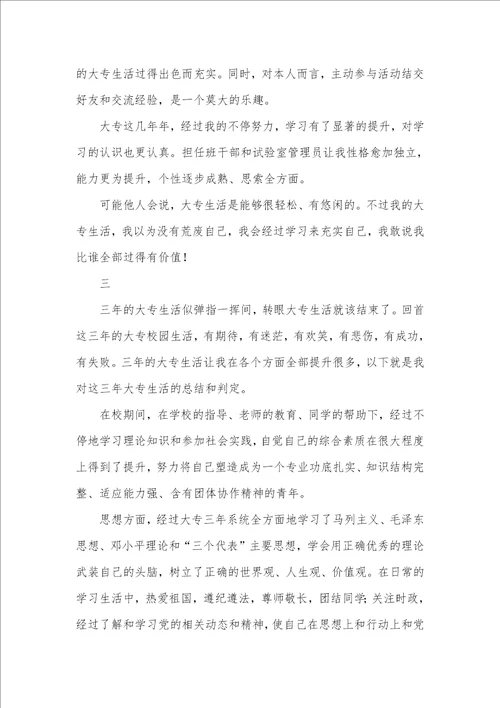 的大专生活过得出色而充实。同时，对本人而言，主动参与活动结交好友和交流经验，是一个莫大的乐趣。

大专这几年年，经过我的不停努力，学习有了显著的提升，对学习的认识也更认真。担任班干部和试验室管理员让我性格愈加独立，能力更为提升，个性逐步成熟、思索全方面。

可能他人会说，大专生活是能够很轻松、有悠闲的。不过我的大专生活，我以为没有荒废自己，我会经过学习来充实自己，我敢说我比谁全部过得有价值！

三

三年的大专生活似弹指一挥间，转眼大专生活就该结束了。回首这三年的大专校园生活，有期待，有迷茫，有欢笑，有悲伤，有成功，有失败。三年的大专生活让我在各个方面全部提升很多，以下就是我对这三年大专生活的总结和判定。

在校期间，在学校的指导、老师的教育、同学的帮助下，经过不停地学习理论知识和参加社会实践，自觉自己的综合素质在很大程度上得到了提升，努力将自己塑造成为一个专业功底扎实、知识结构完整、适应能力强、含有团体协作精神的青年。

思想方面，经过大专三年系统全方面地学习了马列主义、毛泽东思想、邓小平理论和“三个代表”主要思想，学会用正确优秀的理论武装自己的头脑，树立了正确的世界观、人生观、价值观。在日常的学习生活中，热爱祖国，遵纪遵法，尊师敬长，团结同学；关注时政，经过了解和学习党的相关动态和精神，使自己在思想上和行动上和党